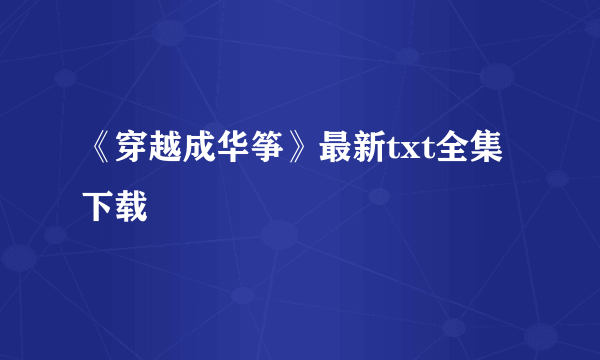 《穿越成华筝》最新txt全集下载